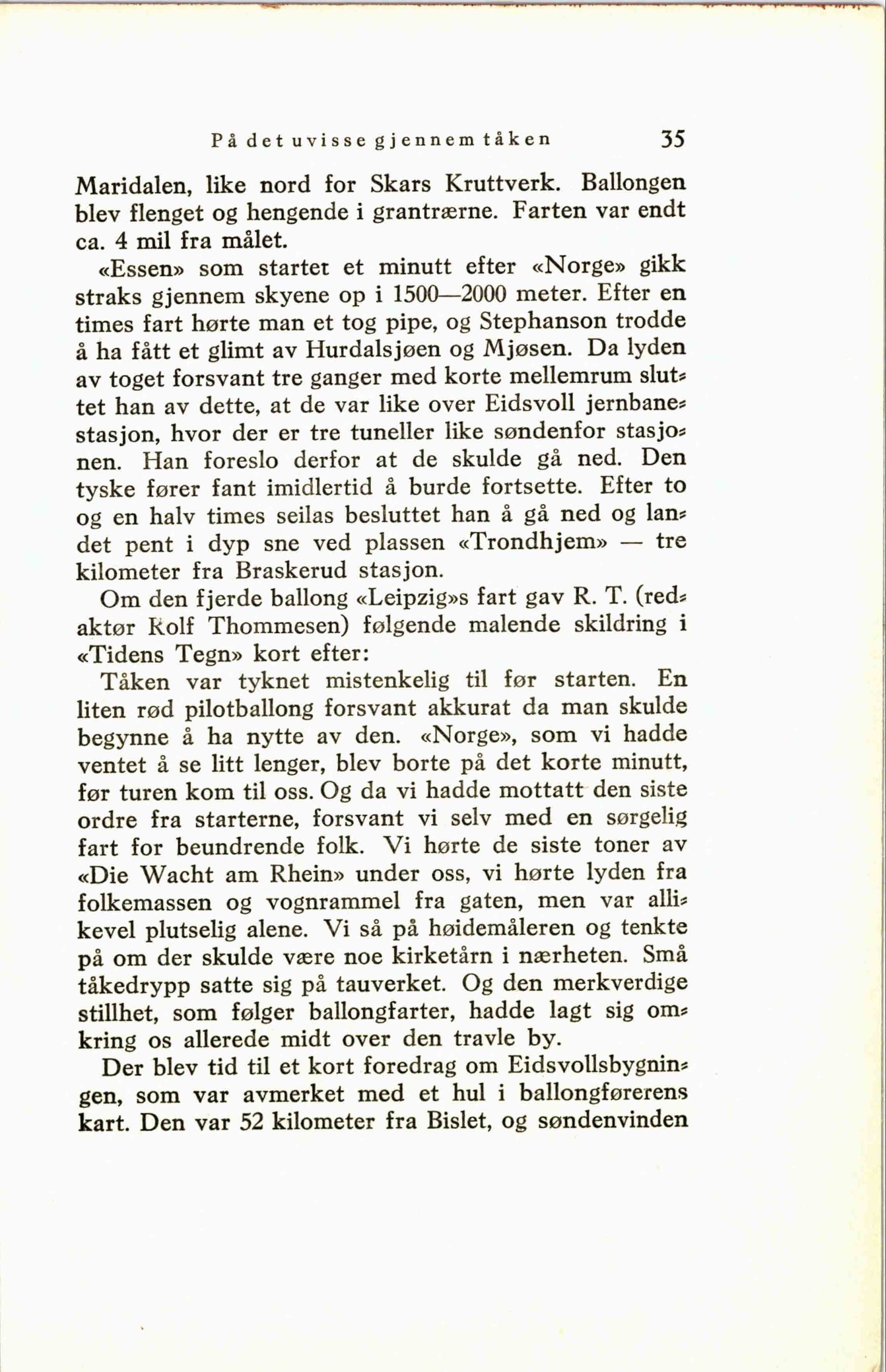 På det uvisse gjennem tåken 35

Maridalen, like nord for Skars Kruttverk. Ballongen blev flenget og hengende i grantrærne. Farten var endt ca. 4 mil fra målet.

«Essen» som startet et minutt efter «Norge» gikk straks gjennem skyene op i 1500—2000 meter. Efter en times fart hørte man et tog pipe, og Stephanson trodde å ha fått et glimt av Hurdalsjøen og Mjøsen. Da lyden av toget forsvant tre ganger med korte mellemrum sluttet han av dette, at de var like over Eidsvoll jernbanestasjon, hvor der er tre tuneller like søndenfor stasjonen. Han foreslo derfor at de skulde gå ned. Den tyske fører fant imidlertid å burde fortsette. Efter to og en halv times seilas besluttet han å gå ned og landet pent i dyp sne ved plassen «Trondhjem» — tre kilometer fra Braskerud stasjon.

Om den fjerde ballong «Leipzig»s fart gav R. T. (redaktør Rolf Thommesen) følgende malende skildring i «Tidens Tegn» kort efter:

Tåken var tyknet mistenkelig til før starten. En liten rød pilotballong forsvant akkurat da man skulde begynne å ha nytte av den. «Norge», som vi hadde ventet å se litt lenger, blev borte på det korte minutt, før turen kom til oss. Og da vi hadde mottatt den siste ordre fra starterne, forsvant vi selv med en sørgelig fart for beundrende folk. Vi hørte de siste toner av «Die Wacht am Rhein» under oss, vi hørte lyden fra folkemassen og vognrammel fra gaten, men var allikevel plutselig alene. Vi så på høidemåleren og tenkte på om der skulde være noe kirketårn i nærheten. Små tåkedrypp satte sig på tauverket. Og den merkverdige stillhet, som følger ballongfarter, hadde lagt sig omkring os allerede midt over den travle by.

Der blev tid til et kort foredrag om Eidsvollsbygningen, som var avmerket med et hul i ballongførerens kart. Den var 52 kilometer fra Bislet, og søndenvinden